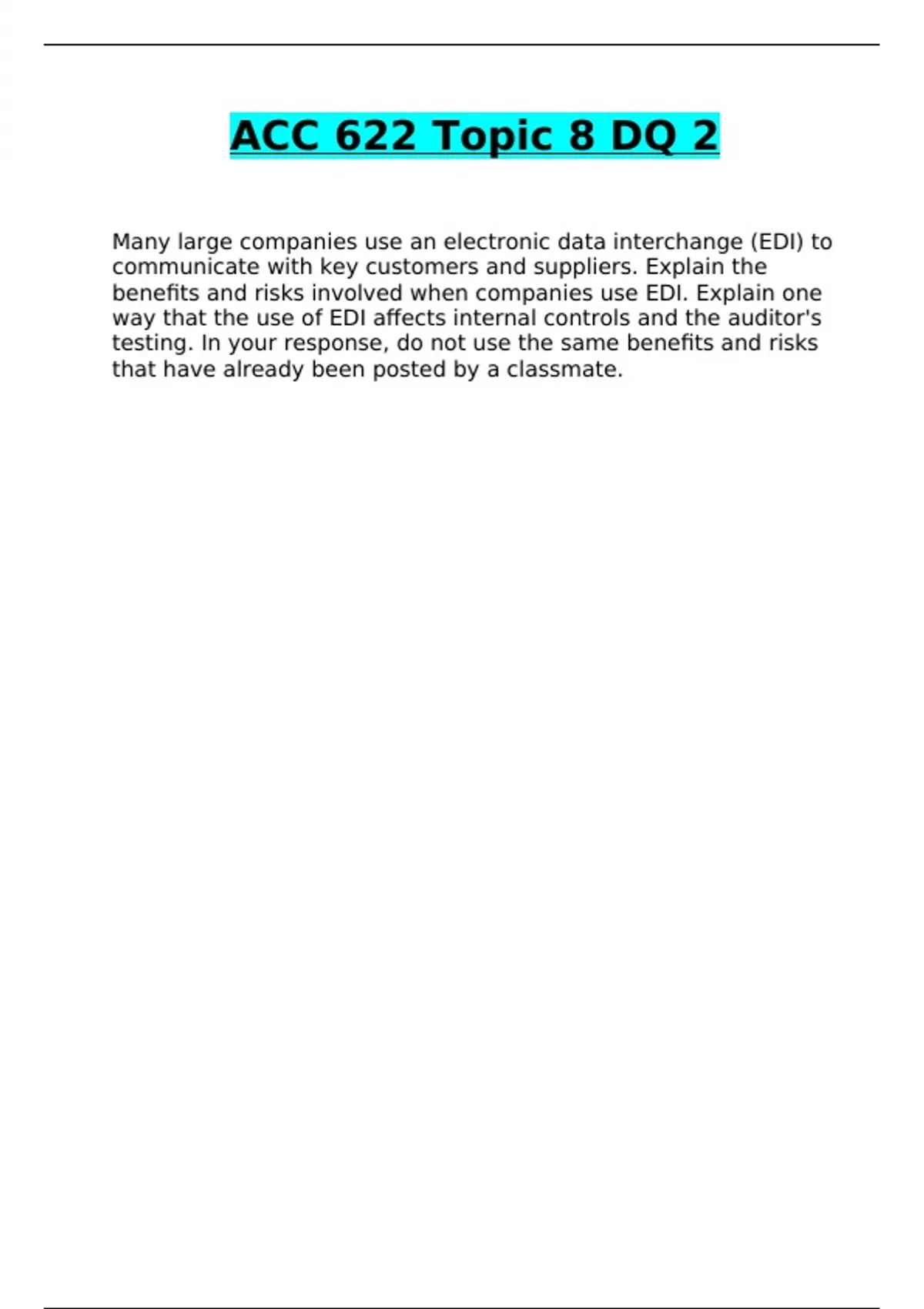 ACC 622 Topic 8 DQ 2

Many large companies use an electronic data interchange (EDI) to communicate with key customers and suppliers. Explain the benefits and risks involved when companies use EDI. Explain one way that the use of EDI affects internal controls and the auditor's testing. In your response, do not use the same benefits and risks that have already been posted by a classmate.